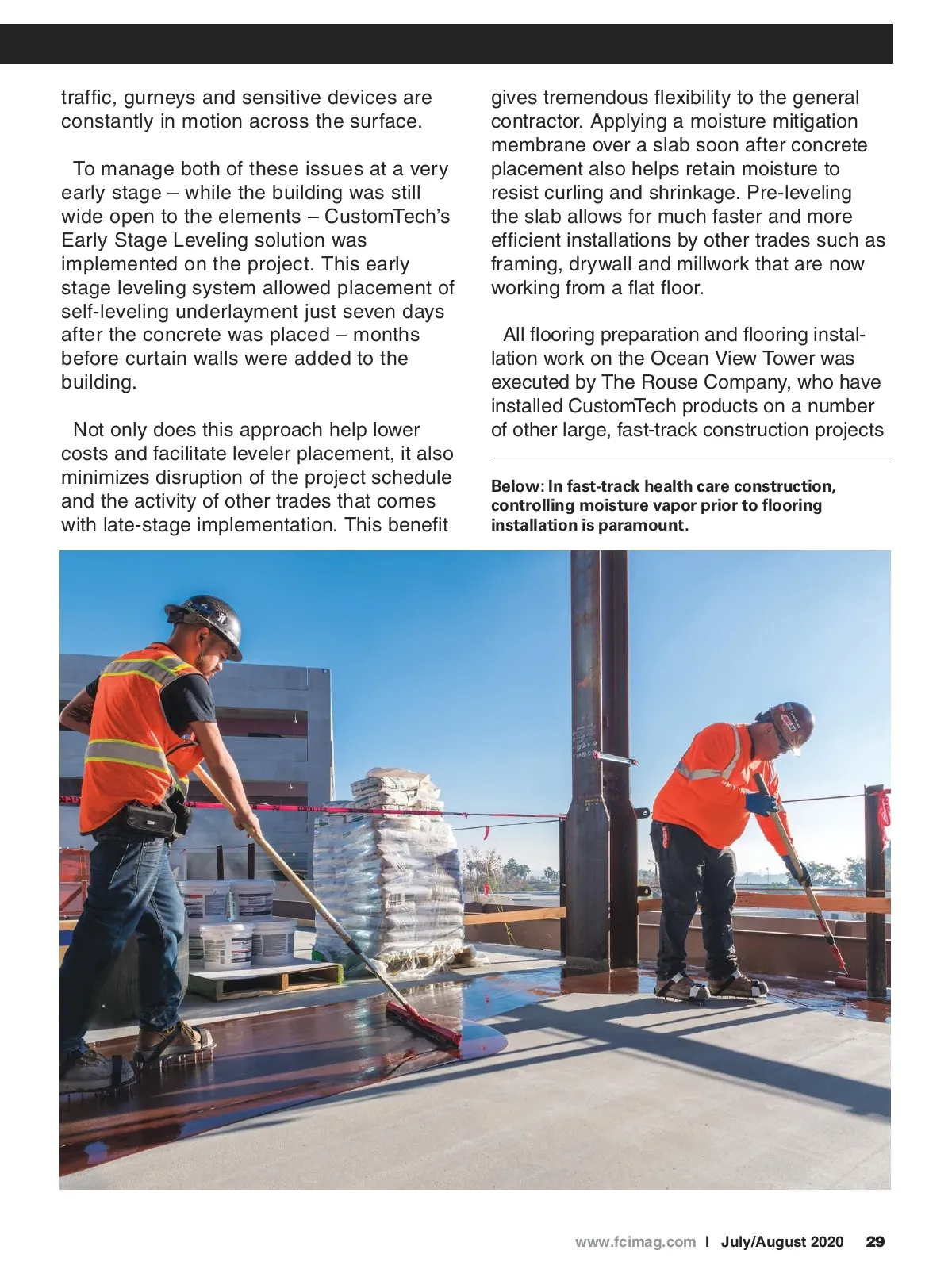 traffic, gurneys and sensitive devices are constantly in motion across the surface.

To manage both of these issues at a very early stage – while the building was still wide open to the elements – CustomTech's Early Stage Leveling solution was implemented on the project. This early stage leveling system allowed placement of self-leveling underlayment just seven days after the concrete was placed – months before curtain walls were added to the building.

Not only does this approach help lower costs and facilitate leveler placement, it also minimizes disruption of the project schedule and the activity of other trades that comes with late-stage implementation. This benefit gives tremendous flexibility to the general contractor. Applying a moisture mitigation membrane over a slab soon after concrete placement also helps retain moisture to resist curling and shrinkage. Pre-leveling the slab allows for much faster and more efficient installations by other trades such as framing, drywall and millwork that are now working from a flat floor.

All flooring preparation and flooring installation work on the Ocean View Tower was executed by The Rouse Company, who have installed CustomTech products on a number of other large, fast-track construction projects

Below: In fast-track health care construction, controlling moisture vapor prior to flooring installation is paramount.

www.fcimag.com I July/August 2020 29